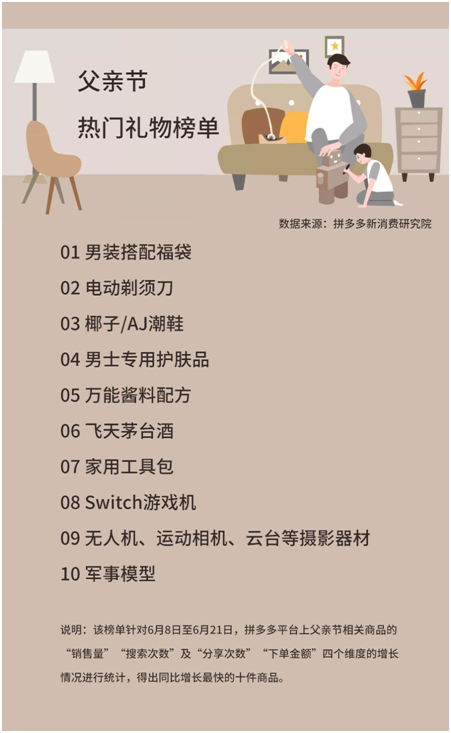 父亲节
热门礼物榜单

数据来源：拼多多新消费研究院

01 男装搭配福袋
02 电动剃须刀
03 椰子/AJ潮鞋
04 男士专用护肤品
05 万能酱料配方
06 飞天茅台酒
07 家用工具包
08 Switch游戏机
09 无人机、运动相机、云台等摄影器材
10 军事模型

说明：该榜单针对6月8日至6月21日，拼多多平台上父亲节相关商品的“销售量”“搜索次数”及“分享次数”“下单金额”四个维度的增长情况进行统计，得出同比增长最快的十件商品。